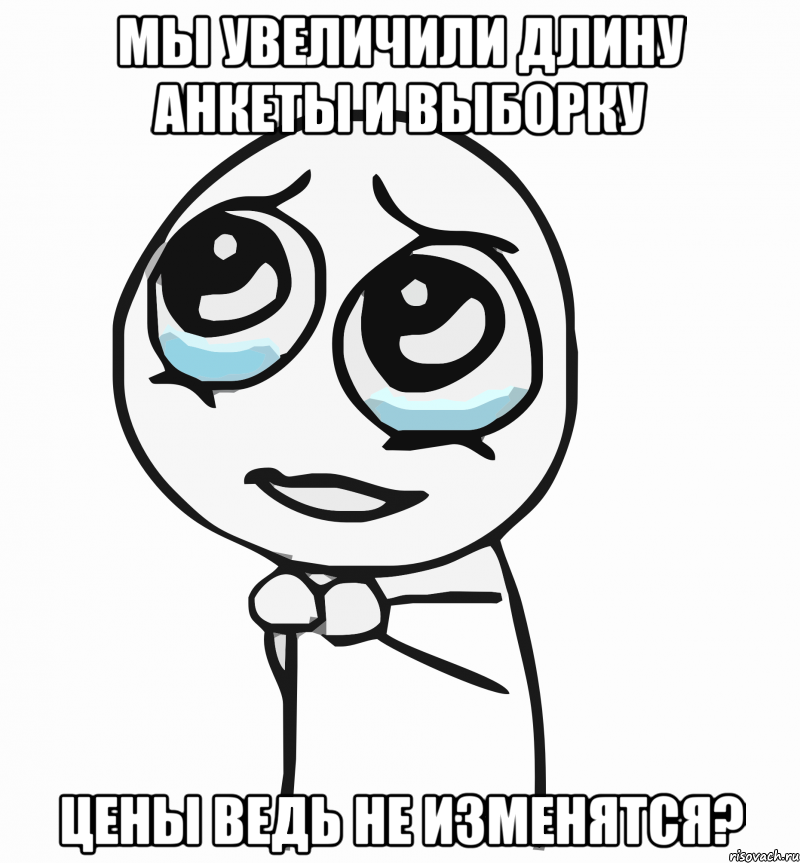 МЫ УВЕЛИЧИЛИ ДЛИНУ АНКЕТЫ И ВЫБОРКУ

ЦЕНЫ ВЕДЬ НЕ ИЗМЕНЯТСЯ?

risovach.ru